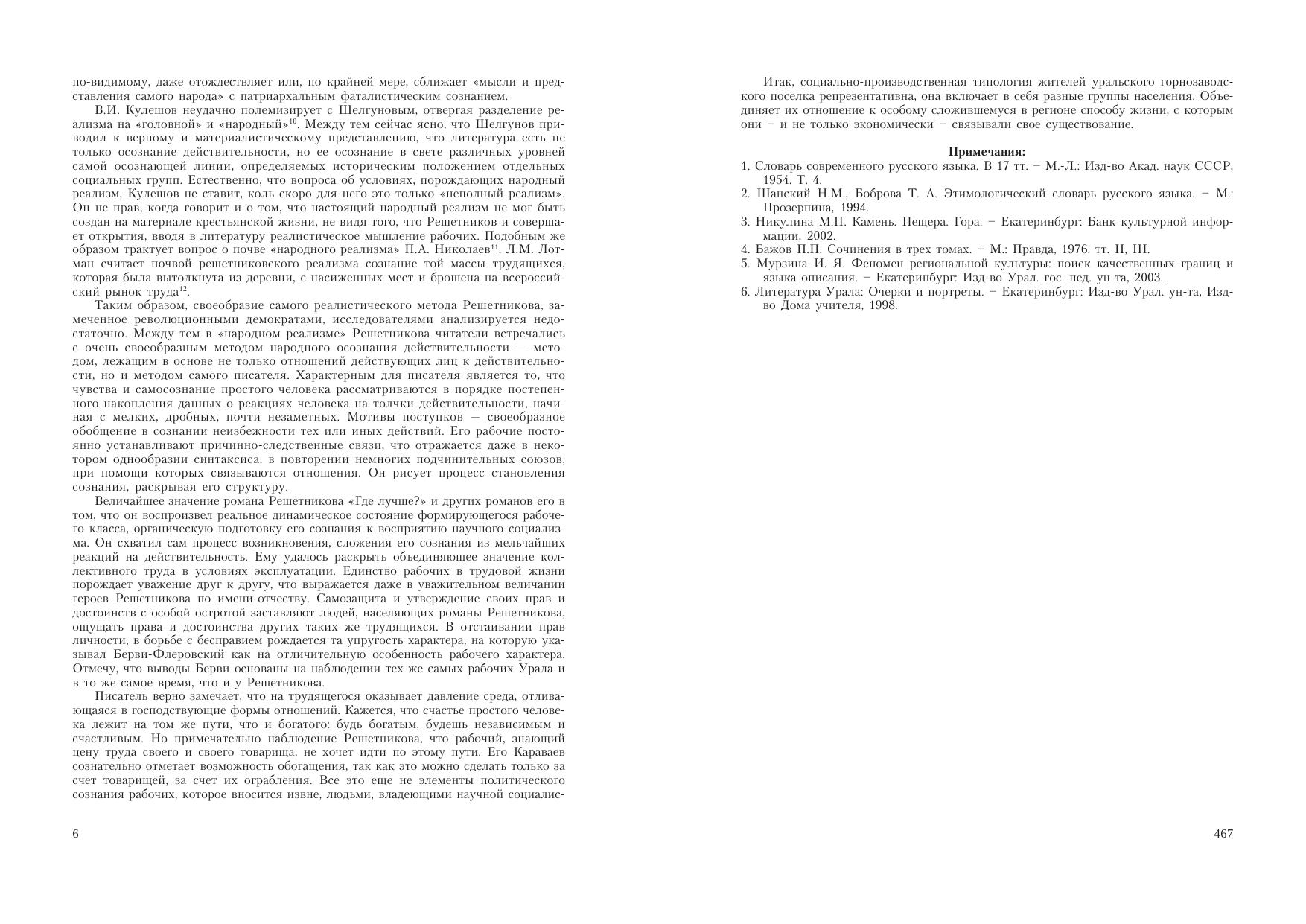 по-видимому, даже отождествляет или, по крайней мере, сближает «мысли и представления самого народа» с патриархальным фаталистическим сознанием.

В.И. Кулешов неудачно полемизирует с Шелгуновым, отвергая разделение реализма на «головной» и «народный»$^{10}$. Между тем сейчас ясно, что Шелгунов приводил к верному и материалистическому представлению, что литература есть не только осознание действительности, но ее осознание в свете различных уровней самой осознающей линии, определяемых историческим положением отдельных социальных групп. Естественно, что вопроса об условиях, порождающих народный реализм, Кулешов не ставит, коль скоро для него это только «неполный реализм». Он не прав, когда говорит и о том, что настоящий народный реализм не мог быть создан на материале крестьянской жизни, не видя того, что Решетников и совершает открытия, вводя в литературу реалистическое мышление рабочих. Подобным же образом трактует вопрос о почве «народного реализма» П.А. Николаев$^{11}$. Л.М. Лотман считает почвой решетниковского реализма сознание той массы трудящихся, которая была вытолкнута из деревни, с насиженных мест и брошена на всероссийский рынок труда$^{12}$.

Таким образом, своеобразие самого реалистического метода Решетникова, замеченное революционными демократами, исследователями анализируется недостаточно. Между тем в «народном реализме» Решетникова читатели встречались с очень своеобразным методом народного осознания действительности — методом, лежащим в основе не только отношений действующих лиц к действительности, но и методом самого писателя. Характерным для писателя является то, что чувства и самосознание простого человека рассматриваются в порядке постепенного накопления данных о реакциях человека на толчки действительности, начиная с мелких, дробных, почти незаметных. Мотивы поступков — своеобразное обобщение в сознании неизбежности тех или иных действий. Его рабочие постоянно устанавливают причинно-следственные связи, что отражается даже в некотором однообразии синтаксиса, в повторении немногих подчинительных союзов, при помощи которых связываются отношения. Он рисует процесс становления сознания, раскрывая его структуру.

Величайшее значение романа Решетникова «Где лучше?» и других романов его в том, что он воспроизвел реальное динамическое состояние формирующегося рабочего класса, органическую подготовку его сознания к восприятию научного социализма. Он схватил сам процесс возникновения, сложения его сознания из мельчайших реакций на действительность. Ему удалось раскрыть объединяющее значение коллективного труда в условиях эксплуатации. Единство рабочих в трудовой жизни порождает уважение друг к другу, что выражается даже в уважительном величании героев Решетникова по имени-отчеству. Самозащита и утверждение своих прав и достоинств с особой остротой заставляют людей, населяющих романы Решетникова, ощущать права и достоинства других таких же трудящихся. В отстаивании прав личности, в борьбе с бесправием рождается та упругость характера, на которую указывал Берви-Флеровский как на отличительную особенность рабочего характера. Отмечу, что выводы Берви основаны на наблюдении тех же самых рабочих Урала и в то же самое время, что и у Решетникова.

Писатель верно замечает, что на трудящегося оказывает давление среда, отливающаяся в господствующие формы отношений. Кажется, что счастье простого человека лежит на том же пути, что и богатого: будь богатым, будешь независимым и счастливым. Но примечательно наблюдение Решетникова, что рабочий, знающий цену труда своего и своего товарища, не хочет идти по этому пути. Его Караваев сознательно отметает возможность обогащения, так как это можно сделать только за счет товарищей, за счет их ограбления. Все это еще не элементы политического сознания рабочих, которое вносится извне, людьми, владеющими научной социалис-

6

Итак, социально-производственная типология жителей уральского горнозаводского поселка репрезентативна, она включает в себя разные группы населения. Объединяет их отношение к особому сложившемуся в регионе способу жизни, с которым они – и не только экономически – связывали свое существование.

Примечания:
1. Словарь современного русского языка. В 17 тт. – М.-Л.: Изд-во Акад. наук СССР, 1954. Т. 4.
2. Шанский Н.М., Боброва Т. А. Этимологический словарь русского языка. – М.: Прозерпина, 1994.
3. Никулина М.П. Камень. Пещера. Гора. – Екатеринбург: Банк культурной информации, 2002.
4. Бажов П.П. Сочинения в трех томах. – М.: Правда, 1976. тт. II, III.
5. Мурзина И. Я. Феномен региональной культуры: поиск качественных границ и языка описания. – Екатеринбург: Изд-во Урал. гос. пед. ун-та, 2003.
6. Литература Урала: Очерки и портреты. – Екатеринбург: Изд-во Урал. ун-та, Изд-во Дома учителя, 1998.

467